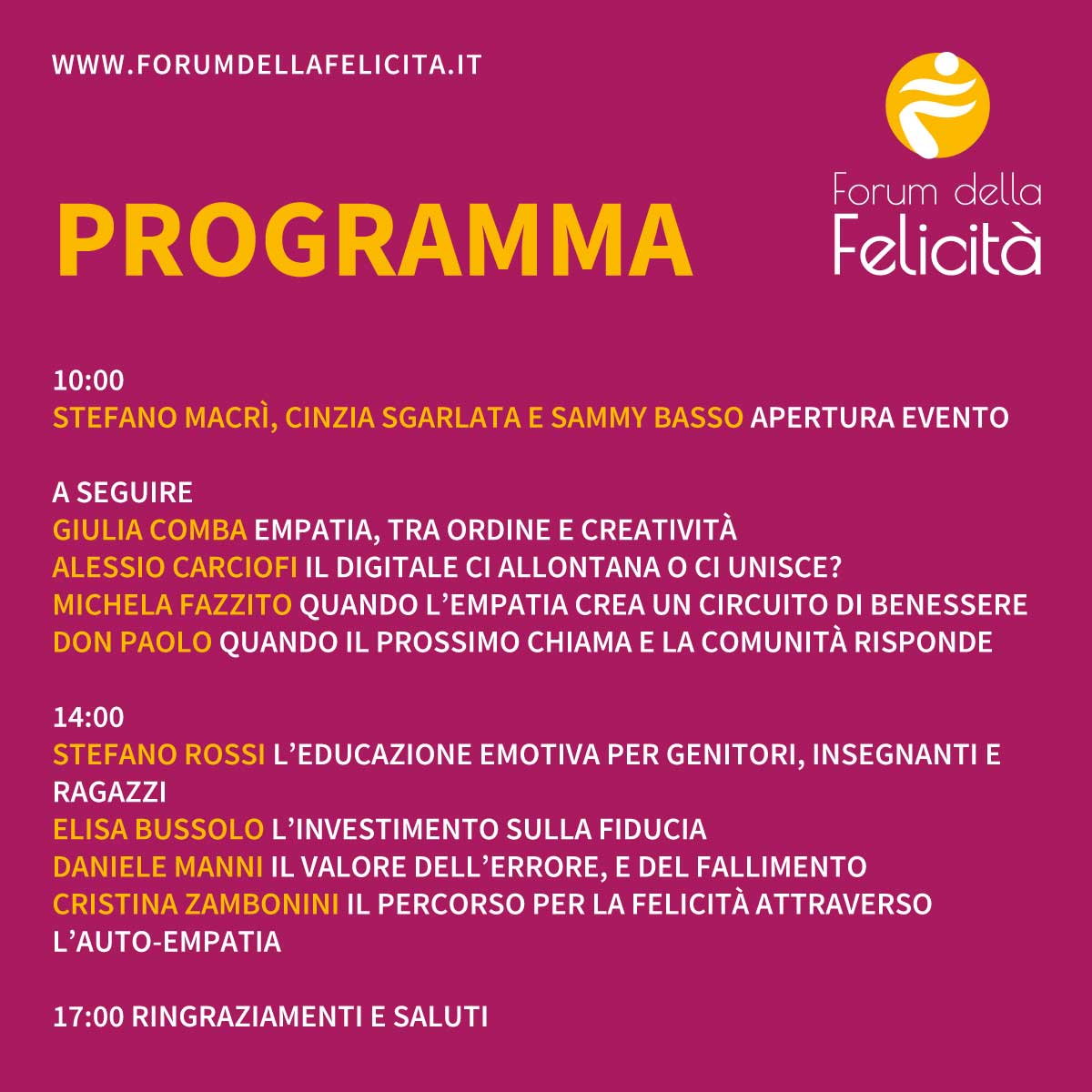 WWW.FORUMDELLAFELICITA.IT

Forum della
Felicità

PROGRAMMA

10:00
STEFANO MACRÌ, CINZIA SGARLATA E SAMMY BASSO APERTURA EVENTO

A SEGUIRE
GIULIA COMBA EMPATIA, TRA ORDINE E CREATIVITÀ
ALESSIO CARCIOFI IL DIGITALE CI ALLONTANA O CI UNISCE?
MICHELA FAZZITO QUANDO L'EMPATIA CREA UN CIRCUITO DI BENESSERE
DON PAOLO QUANDO IL PROSSIMO CHIAMA E LA COMUNITÀ RISPONDE

14:00
STEFANO ROSSI L'EDUCAZIONE EMOTIVA PER GENITORI, INSEGNANTI E RAGAZZI
ELISA BUSSOLO L'INVESTIMENTO SULLA FIDUCIA
DANIELE MANNI IL VALORE DELL'ERRORE, E DEL FALLIMENTO
CRISTINA ZAMBONINI IL PERCORSO PER LA FELICITÀ ATTRAVERSO L'AUTO-EMPATIA

17:00 RINGRAZIAMENTI E SALUTI